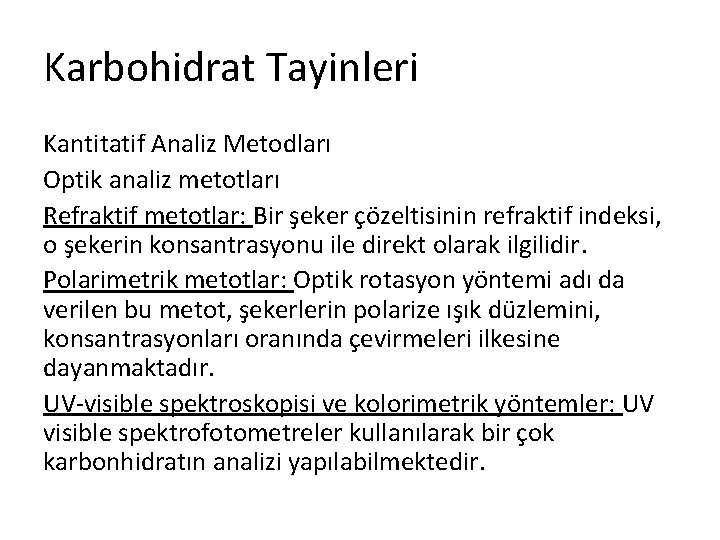 Karbohidrat Tayinleri

Kantitatif Analiz Metodları

Optik analiz metotları

Refraktif metotlar: Bir şeker çözeltisinin refraktif indeksi, o şekerin konsantrasyonu ile direkt olarak ilgilidir.

Polarimetrik metotlar: Optik rotasyon yöntemi adı da verilen bu metot, şekerlerin polarize ışık düzlemini, konsantrasyonları oranında çevirmeleri ilkesine dayanmaktadır.

UV-visible spektroskopisi ve kolorimetrik yöntemler: UV visible spektrofotometreler kullanılarak bir çok karbonhidratın analizi yapılabilmektedir.